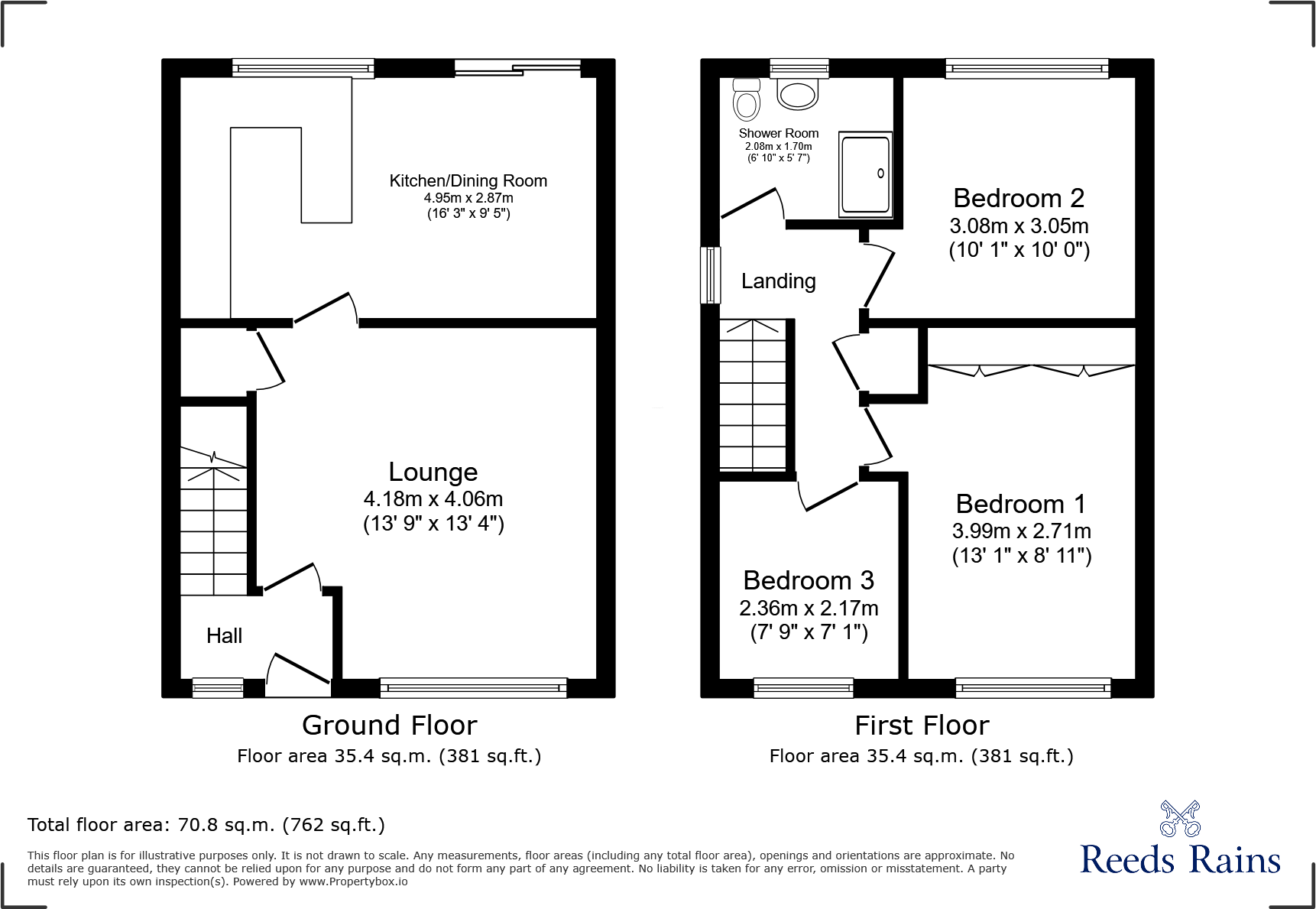 Kitchen/Dining Room
4.95m x 2.87m
(16' 3" x 9' 5")

Lounge
4.18m x 4.06m
(13' 9" x 13' 4")

Hall

Ground Floor
Floor area 35.4 sq.m. (381 sq.ft.)

Shower Room
2.08m x 1.70m
(6' 10" x 5' 7")

Bedroom 2
3.08m x 3.05m
(10' 1" x 10' 0")

Landing

Bedroom 1
3.99m x 2.71m
(13' 1" x 8' 11")

Bedroom 3
2.36m x 2.17m
(7' 9" x 7' 1")

First Floor
Floor area 35.4 sq.m. (381 sq.ft.)

Total floor area: 70.8 sq.m. (762 sq.ft.)

This floor plan is for illustrative purposes only. It is not drawn to scale. Any measurements, floor areas (including any total floor area), openings and orientations are approximate. No details are guaranteed, they cannot be relied upon for any purpose and do not form any part of any agreement. No liability is taken for any error, omission or misstatement. A party must rely upon its own inspection(s). Powered by www.Propertybox.io

Reeds Rains